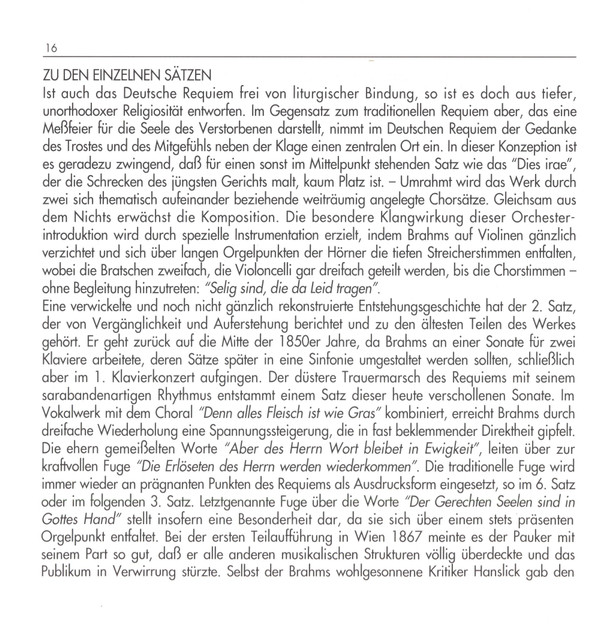 16

ZU DEN EINZELNEN SÄTZEN

Ist auch das Deutsche Requiem frei von liturgischer Bindung, so ist es doch aus tiefer, unorthodoxer Religiosität entworfen. Im Gegensatz zum traditionellen Requiem aber, das eine Meßfeier für die Seele des Verstorbenen darstellt, nimmt im Deutschen Requiem der Gedanke des Trostes und des Mitgefühls neben der Klage einen zentralen Ort ein. In dieser Konzeption ist es geradezu zwingend, daß für einen sonst im Mittelpunkt stehenden Satz wie das "Dies irae", der die Schrecken des jüngsten Gerichts malt, kaum Platz ist. – Umrahmt wird das Werk durch zwei sich thematisch aufeinander beziehende weiträumig angelegte Chorsätze. Gleichsam aus dem Nichts erwächst die Komposition. Die besondere Klangwirkung dieser Orchesterintroduktion wird durch spezielle Instrumentation erzielt, indem Brahms auf Violinen gänzlich verzichtet und sich über langen Orgelpunkten der Hörner die tiefen Streicherstimmen entfalten, wobei die Bratschen zweifach, die Violoncelli gar dreifach geteilt werden, bis die Chorstimmen – ohne Begleitung hinzutreten: "Selig sind, die da Leid tragen".

Eine verwickelte und noch nicht gänzlich rekonstruierte Entstehungsgeschichte hat der 2. Satz, der von Vergänglichkeit und Auferstehung berichtet und zu den ältesten Teilen des Werkes gehört. Er geht zurück auf die Mitte der 1850er Jahre, da Brahms an einer Sonate für zwei Klaviere arbeitete, deren Sätze später in eine Sinfonie umgestaltet werden sollten, schließlich aber im 1. Klavierkonzert aufgingen. Der düstere Trauermarsch des Requiems mit seinem sarabandenartigen Rhythmus entstammt einem Satz dieser heute verschollenen Sonate. Im Vokalwerk mit dem Choral "Denn alles Fleisch ist wie Gras" kombiniert, erreicht Brahms durch dreifache Wiederholung eine Spannungssteigerung, die in fast beklemmender Direktheit gipfelt. Die ehern gemeißelten Worte "Aber des Herrn Wort bleibet in Ewigkeit", leiten über zur kraftvollen Fuge "Die Erlöseten des Herrn werden wiederkommen". Die traditionelle Fuge wird immer wieder an prägnanten Punkten des Requiems als Ausdrucksform eingesetzt, so im 6. Satz oder im folgenden 3. Satz. Letztgenannte Fuge über die Worte "Der Gerechten Seelen sind in Gottes Hand" stellt insofern eine Besonderheit dar, da sie sich über einem stets präsenten Orgelpunkt entfaltet. Bei der ersten Teilaufführung in Wien 1867 meinte es der Pauker mit seinem Part so gut, daß er alle anderen musikalischen Strukturen völlig überdeckte und das Publikum in Verwirrung stürzte. Selbst der Brahms wohlgesonnene Kritiker Hanslick gab den